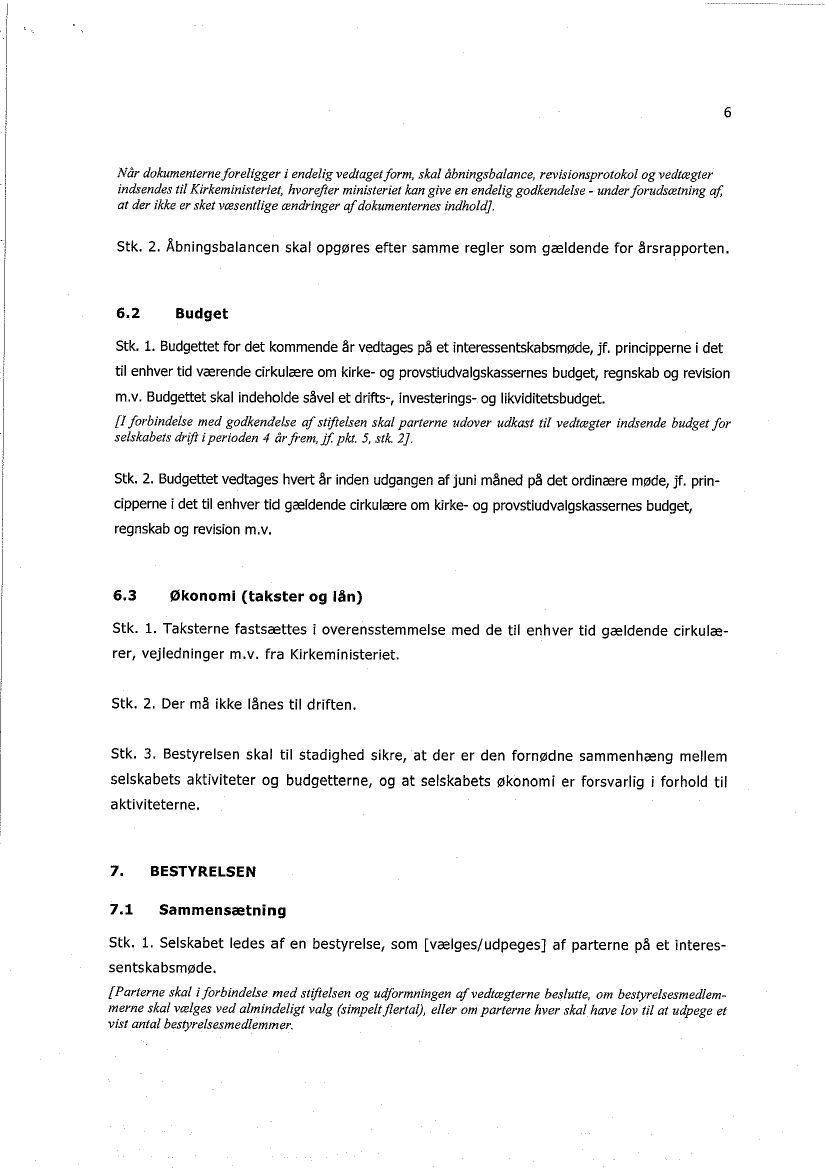 6

Når dokumenterne foreligger i endelig vedtaget form, skal åbningsbalance, revisionsprotokol og vedtægter indsendes til Kirkeministeriet, hvorefter ministeriet kan give en endelig godkendelse - under forudsætning af, at der ikke er sket væsentlige ændringer af dokumenternes indhold].

Stk. 2. Åbningsbalancen skal opgøres efter samme regler som gældende for årsrapporten.

6.2 Budget

Stk. 1. Budgettet for det kommende år vedtages på et interessentskabsmøde, jf. principperne i det til enhver tid værende cirkulære om kirke- og provstiudvalgskassernes budget, regnskab og revision m.v. Budgettet skal indeholde såvel et drifts-, investerings- og likviditetsbudget.

[I forbindelse med godkendelse af stiftelsen skal parterne udover udkast til vedtægter indsende budget for selskabets drift i perioden 4 år frem, jf. pkt. 5, stk. 2].

Stk. 2. Budgettet vedtages hvert år inden udgangen af juni måned på det ordinære møde, jf. principperne i det til enhver tid gældende cirkulære om kirke- og provstiudvalgskassernes budget, regnskab og revision m.v.

6.3 Økonomi (takster og lån)

Stk. 1. Taksterne fastsættes i overensstemmelse med de til enhver tid gældende cirkulærer, vejledninger m.v. fra Kirkeministeriet.

Stk. 2. Der må ikke lånes til driften.

Stk. 3. Bestyrelsen skal til stadighed sikre, at der er den fornødne sammenhæng mellem selskabets aktiviteter og budgetterne, og at selskabets økonomi er forsvarlig i forhold til aktiviteterne.

7. BESTYRELSEN

7.1 Sammensætning

Stk. 1. Selskabet ledes af en bestyrelse, som [vælges/udpeges] af parterne på et interessentskabsmøde.

[Parterne skal i forbindelse med stiftelsen og udformningen af vedtægterne beslutte, om bestyrelsesmedlemmerne skal vælges ved almindeligt valg (simpelt flertal), eller om parterne hver skal have lov til at udpege et vist antal bestyrelsesmedlemmer.